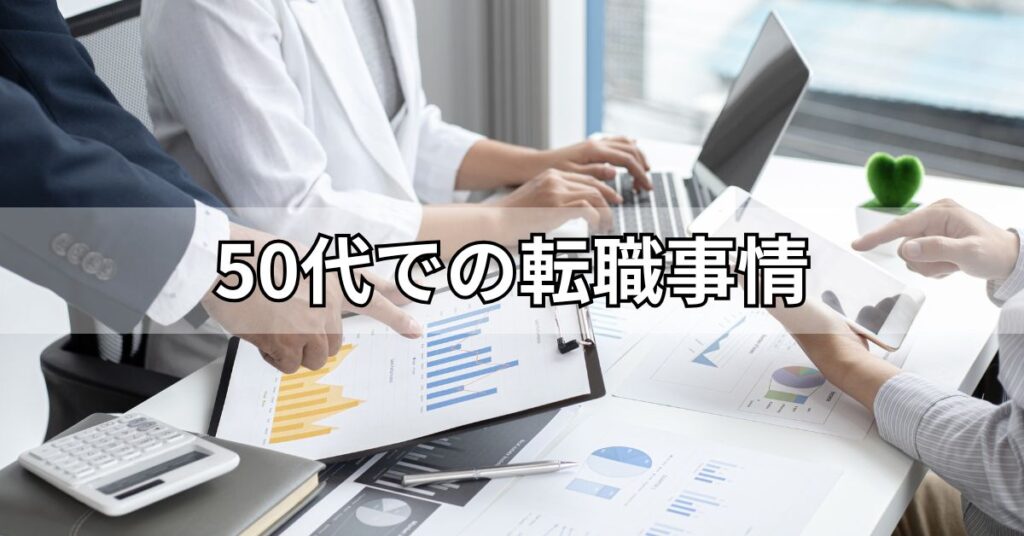 50代での転職事情